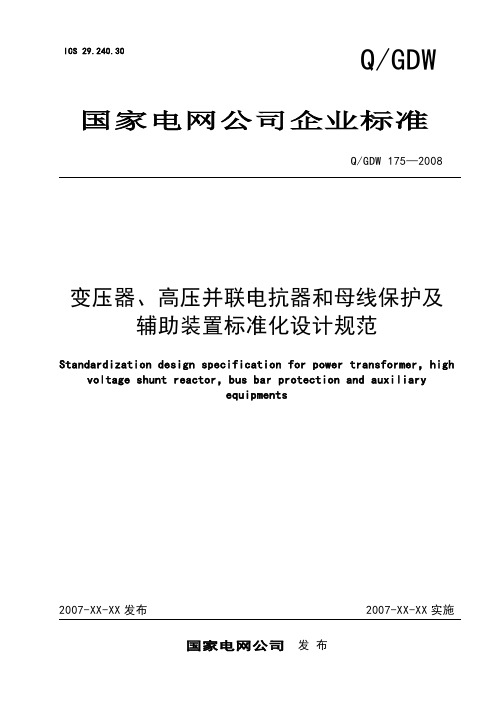 ICS 29.240.30

Q/GDW

国家电网公司企业标准

Q/GDW 175—2008

变压器、高压并联电抗器和母线保护及辅助装置标准化设计规范

Standardization design specification for power transformer, high voltage shunt reactor, bus bar protection and auxiliary equipments

2007-XX-XX 发布

2007-XX-XX 实施

国家电网公司 发 布